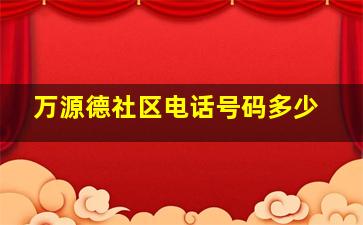 万源德社区电话号码多少